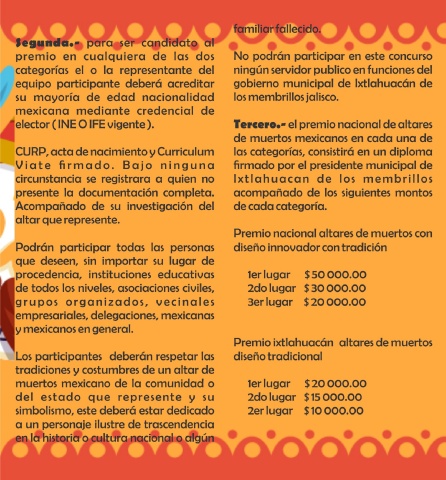 Segunda.- para ser candidato al premio en cualquiera de las dos categorías el o la representante del equipo participante deberá acreditar su mayoría de edad nacionalidad mexicana mediante credencial de elector ( INE O IFE vigente ).

CURP, acta de nacimiento y Curriculum Viate firmado. Bajo ninguna circunstancia se registrara a quien no presente la documentación completa. Acompañado de su investigación del altar que represente.

Podrán participar todas las personas que deseen, sin importar su lugar de procedencia, instituciones educativas de todos los niveles, asociaciones civiles, grupos organizados, vecinales empresariales, delegaciones, mexicanas y mexicanos en general.

Los participantes deberán respetar las tradiciones y costumbres de un altar de muertos mexicano de la comunidad o del estado que represente y su simbolismo, este deberá estar dedicado a un personaje ilustre de trascendencia en la historia o cultura nacional o algún familiar fallecido.

No podrán participar en este concurso ningún servidor publico en funciones del gobierno municipal de Ixtlahuacán de los membrillos jalisco.

Tercero.- el premio nacional de altares de muertos mexicanos en cada una de las categorías, consistirá en un diploma firmado por el presidente municipal de Ixtlahuacan de los membrillos acompañado de los siguientes montos de cada categoría.

Premio nacional altares de muertos con diseño innovador con tradición

1er lugar $ 50 000.00
2do lugar $ 30 000.00
3er lugar $ 20 000.00

Premio ixtlahuacán altares de muertos diseño tradicional

1er lugar $ 20 000.00
2do lugar $ 15 000.00
2er lugar $ 10 000.00